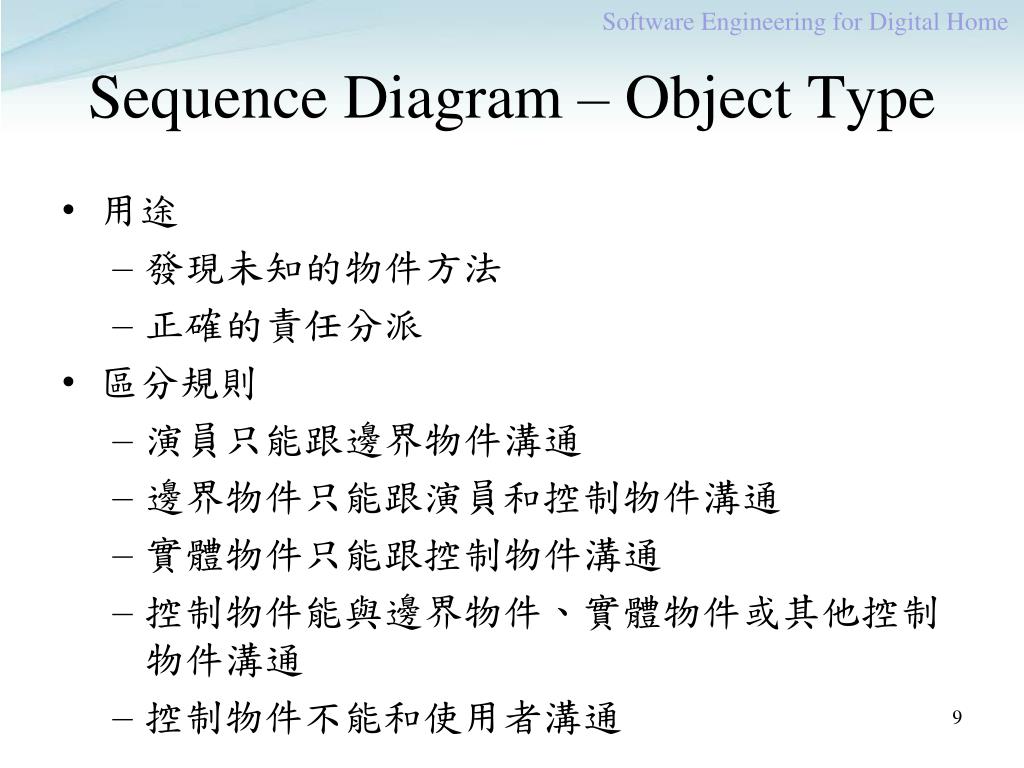 Software Engineering for Digital Home

Sequence Diagram – Object Type

• 用途
– 發現未知的物件方法
– 正確的責任分派
• 區分規則
– 演員只能跟邊界物件溝通
– 邊界物件只能跟演員和控制物件溝通
– 實體物件只能跟控制物件溝通
– 控制物件能與邊界物件、實體物件或其他控制物件溝通
– 控制物件不能和使用者溝通

9